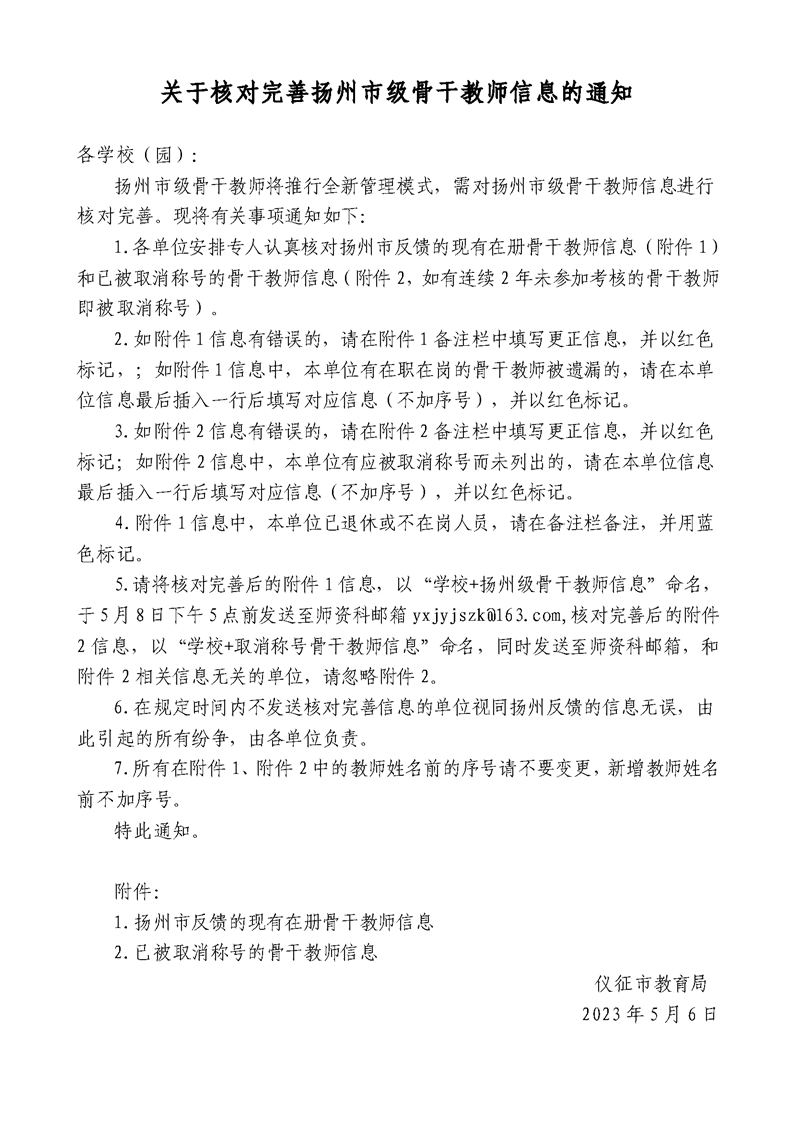 关于核对完善扬州市级骨干教师信息的通知

各学校（园）：

扬州市级骨干教师将推行全新管理模式，需对扬州市级骨干教师信息进行核对完善。现将有关事项通知如下：

1.各单位安排专人认真核对扬州市反馈的现有在册骨干教师信息（附件 1）和已被取消称号的骨干教师信息（附件 2，如有连续 2 年未参加考核的骨干教师即被取消称号）。

2.如附件 1 信息有错误的，请在附件 1 备注栏中填写更正信息，并以红色标记，；如附件 1 信息中，本单位有在职在岗的骨干教师被遗漏的，请在本单位信息最后插入一行后填写对应信息（不加序号），并以红色标记。

3.如附件 2 信息有错误的，请在附件 2 备注栏中填写更正信息，并以红色标记；如附件 2 信息中，本单位有应被取消称号而未列出的，请在本单位信息最后插入一行后填写对应信息（不加序号），并以红色标记。

4.附件 1 信息中，本单位已退休或不在岗人员，请在备注栏备注，并用蓝色标记。

5.请将核对完善后的附件 1 信息，以“学校+扬州级骨干教师信息”命名，于 5 月 8 日下午 5 点前发送至师资科邮箱 yxjyjszk@163.com,核对完善后的附件 2 信息，以“学校+取消称号骨干教师信息”命名，同时发送至师资科邮箱，和附件 2 相关信息无关的单位，请忽略附件 2。

6.在规定时间内不发送核对完善信息的单位视同扬州反馈的信息无误，由此引起的所有纷争，由各单位负责。

7.所有在附件 1、附件 2 中的教师姓名前的序号请不要变更，新增教师姓名前不加序号。

特此通知。

附件：
1.扬州市反馈的现有在册骨干教师信息
2.已被取消称号的骨干教师信息

仪征市教育局
2023 年 5 月 6 日